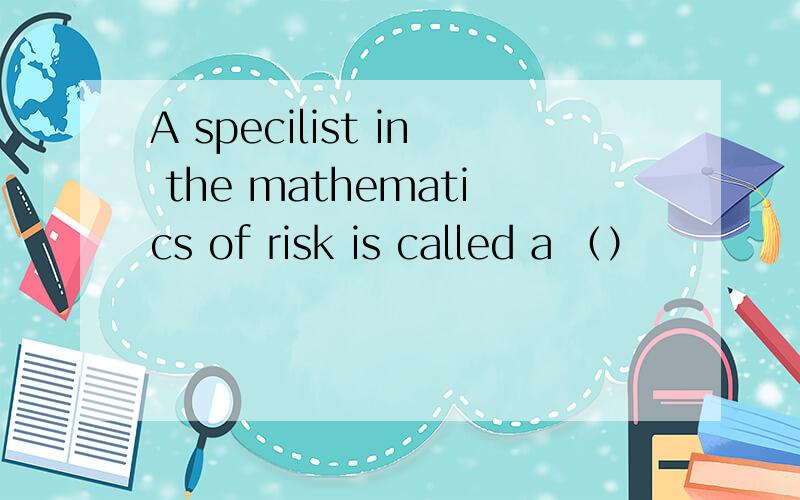 A specilist in the mathematics of risk is called a （）